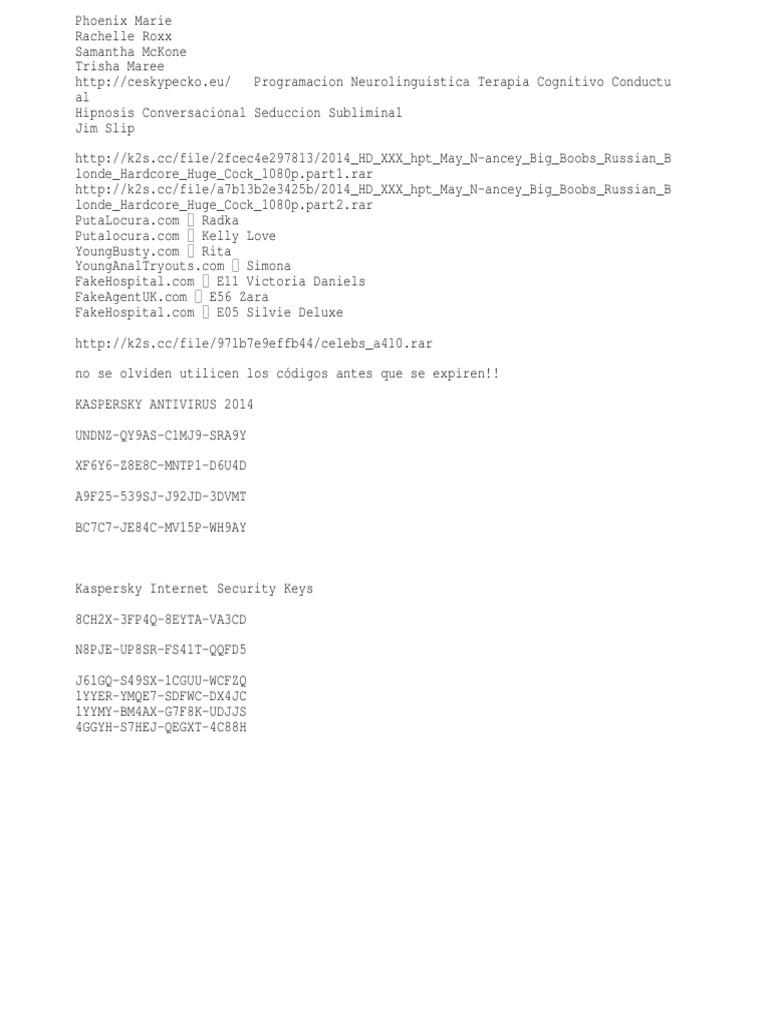 Phoenix Marie
Rachelle Roxx
Samantha McKone
Trisha Maree
http://ceskypecko.eu/ Programacion Neurolinguistica Terapia Cognitivo Conductual
Hipnosis Conversacional Seduccion Subliminal
Jim Slip

http://k2s.cc/file/2fcec4e297813/2014_HD_XXX_hpt_May_N-ancey_Big_Boobs_Russian_Blonde_Hardcore_Huge_Cock_1080p.part1.rar
http://k2s.cc/file/a7b13b2e3425b/2014_HD_XXX_hpt_May_N-ancey_Big_Boobs_Russian_Blonde_Hardcore_Huge_Cock_1080p.part2.rar
PutaLocura.com  Radka
Putalocura.com  Kelly Love
YoungBusty.com  Rita
YoungAnalTryouts.com  Simona
FakeHospital.com  E11 Victoria Daniels
FakeAgentUK.com  E56 Zara
FakeHospital.com  E05 Silvie Deluxe

http://k2s.cc/file/971b7e9effb44/celebs_a410.rar

no se olviden utilicen los códigos antes que se expiren!!

KASPERSKY ANTIVIRUS 2014

UNDNZ-QY9AS-C1MJ9-SRA9Y

XF6Y6-Z8E8C-MNTP1-D6U4D

A9F25-539SJ-J92JD-3DVMT

BC7C7-JE84C-MV15P-WH9AY

Kaspersky Internet Security Keys

8CH2X-3FP4Q-8EYTA-VA3CD

N8PJE-UP8SR-FS41T-QQFD5

J61GQ-S49SX-1CGUU-WCFZQ
1YYER-YMQE7-SDFWC-DX4JC
1YYMY-BM4AX-G7F8K-UDJJS
4GGYH-S7HEJ-QEGXT-4C88H